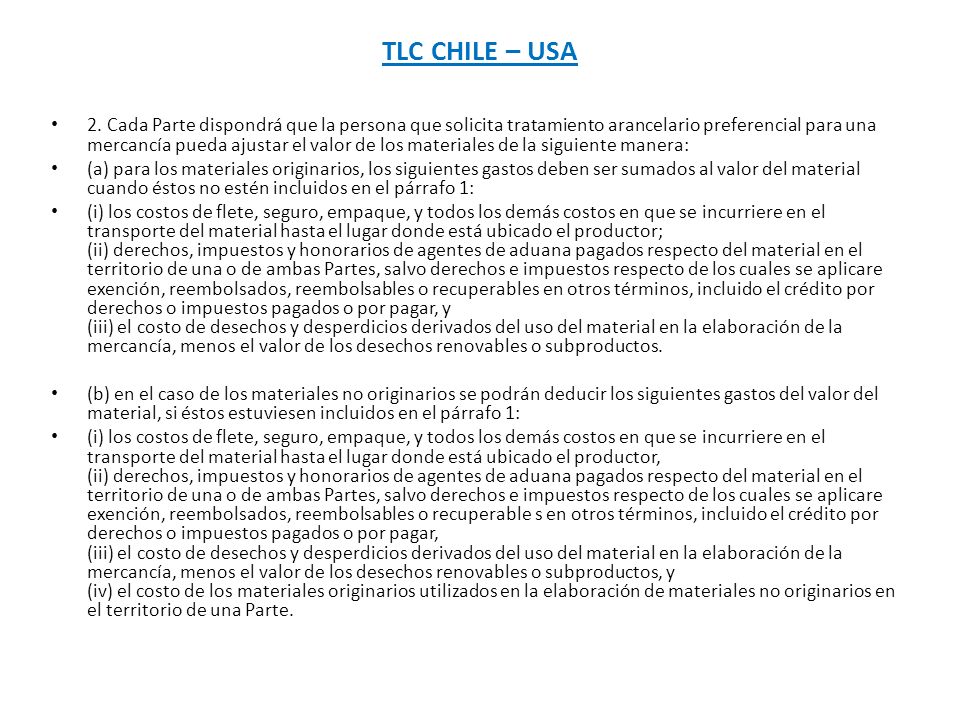 TLC CHILE – USA

• 2. Cada Parte dispondrá que la persona que solicita tratamiento arancelario preferencial para una mercancía pueda ajustar el valor de los materiales de la siguiente manera:

• (a) para los materiales originarios, los siguientes gastos deben ser sumados al valor del material cuando éstos no estén incluidos en el párrafo 1:

• (i) los costos de flete, seguro, empaque, y todos los demás costos en que se incurriere en el transporte del material hasta el lugar donde está ubicado el productor;
(ii) derechos, impuestos y honorarios de agentes de aduana pagados respecto del material en el territorio de una o de ambas Partes, salvo derechos e impuestos respecto de los cuales se aplicare exención, reembolsados, reembolsables o recuperables en otros términos, incluido el crédito por derechos o impuestos pagados o por pagar, y
(iii) el costo de desechos y desperdicios derivados del uso del material en la elaboración de la mercancía, menos el valor de los desechos renovables o subproductos.

• (b) en el caso de los materiales no originarios se podrán deducir los siguientes gastos del valor del material, si éstos estuviesen incluidos en el párrafo 1:

• (i) los costos de flete, seguro, empaque, y todos los demás costos en que se incurriere en el transporte del material hasta el lugar donde está ubicado el productor,
(ii) derechos, impuestos y honorarios de agentes de aduana pagados respecto del material en el territorio de una o de ambas Partes, salvo derechos e impuestos respecto de los cuales se aplicare exención, reembolsados, reembolsables o recuperable s en otros términos, incluido el crédito por derechos o impuestos pagados o por pagar,
(iii) el costo de desechos y desperdicios derivados del uso del material en la elaboración de la mercancía, menos el valor de los desechos renovables o subproductos, y
(iv) el costo de los materiales originarios utilizados en la elaboración de materiales no originarios en el territorio de una Parte.